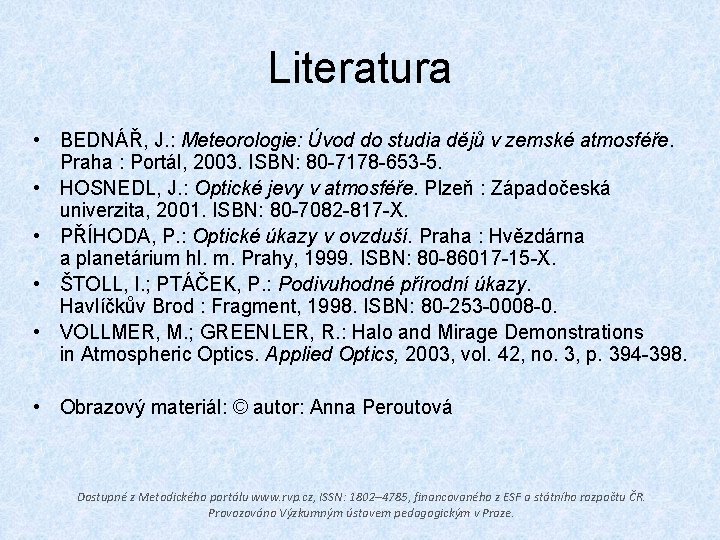 Literatura

• BEDNÁŘ, J.: Meteorologie: Úvod do studia dějů v zemské atmosféře. Praha : Portál, 2003. ISBN: 80-7178-653-5.
• HOSNEDL, J.: Optické jevy v atmosféře. Plzeň : Západočeská univerzita, 2001. ISBN: 80-7082-817-X.
• PŘÍHODA, P.: Optické úkazy v ovzduší. Praha : Hvězdárna a planetárium hl. m. Prahy, 1999. ISBN: 80-86017-15-X.
• ŠTOLL, I.; PTÁČEK, P.: Podivuhodné přírodní úkazy. Havlíčkův Brod : Fragment, 1998. ISBN: 80-253-0008-0.
• VOLLMER, M.; GREENLER, R.: Halo and Mirage Demonstrations in Atmospheric Optics. Applied Optics, 2003, vol. 42, no. 3, p. 394-398.

• Obrazový materiál: © autor: Anna Peroutová

Dostupné z Metodického portálu www.rvp.cz, ISSN: 1802–4785, financovaného z ESF a státního rozpočtu ČR. Provozováno Výzkumným ústavem pedagogickým v Praze.